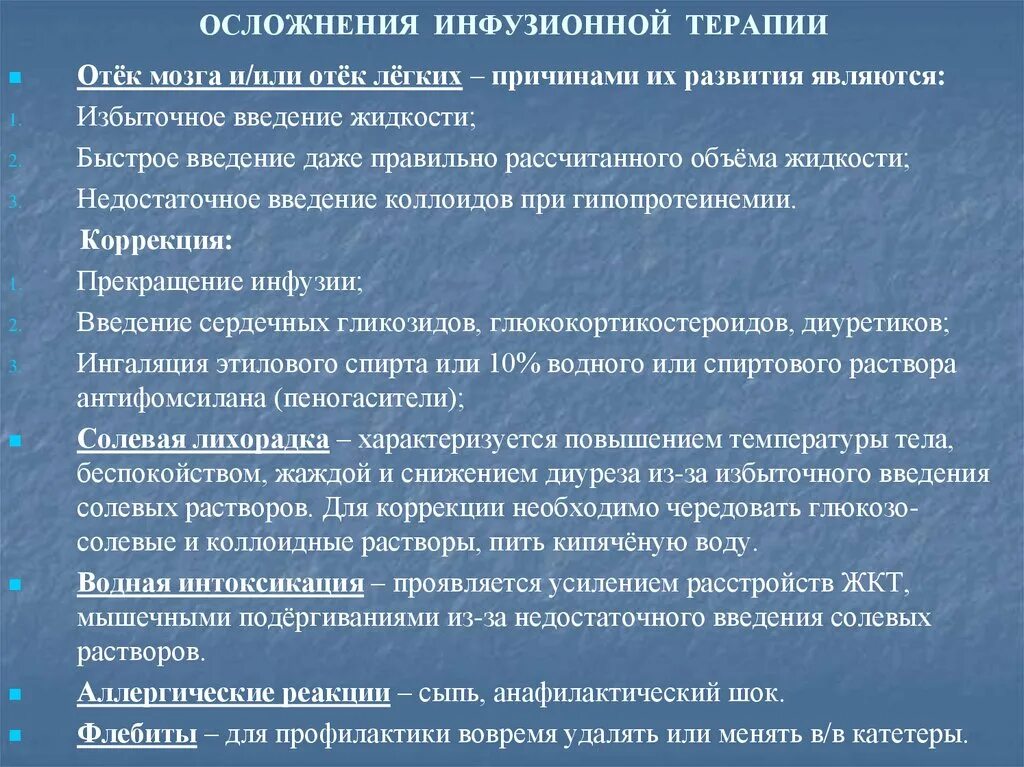 ОСЛОЖНЕНИЯ ИНФУЗИОННОЙ ТЕРАПИИ

Отёк мозга и/или отёк лёгких – причинами их развития являются:
1. Избыточное введение жидкости;
2. Быстрое введение даже правильно рассчитанного объёма жидкости;
3. Недостаточное введение коллоидов при гипопротеинемии.

Коррекция:
1. Прекращение инфузии;
2. Введение сердечных гликозидов, глюкокортикостероидов, диуретиков;
3. Ингаляция этилового спирта или 10% водного или спиртового раствора антифомсилана (пеногасители);

Солевая лихорадка – характеризуется повышением температуры тела, беспокойством, жаждой и снижением диуреза из-за избыточного введения солевых растворов. Для коррекции необходимо чередовать глюкозо-солевые и коллоидные растворы, пить кипячёную воду.

Водная интоксикация – проявляется усилением расстройств ЖКТ, мышечными подёргиваниями из-за недостаточного введения солевых растворов.

Аллергические реакции – сыпь, анафилактический шок.

Флебиты – для профилактики вовремя удалять или менять в/в катетеры.